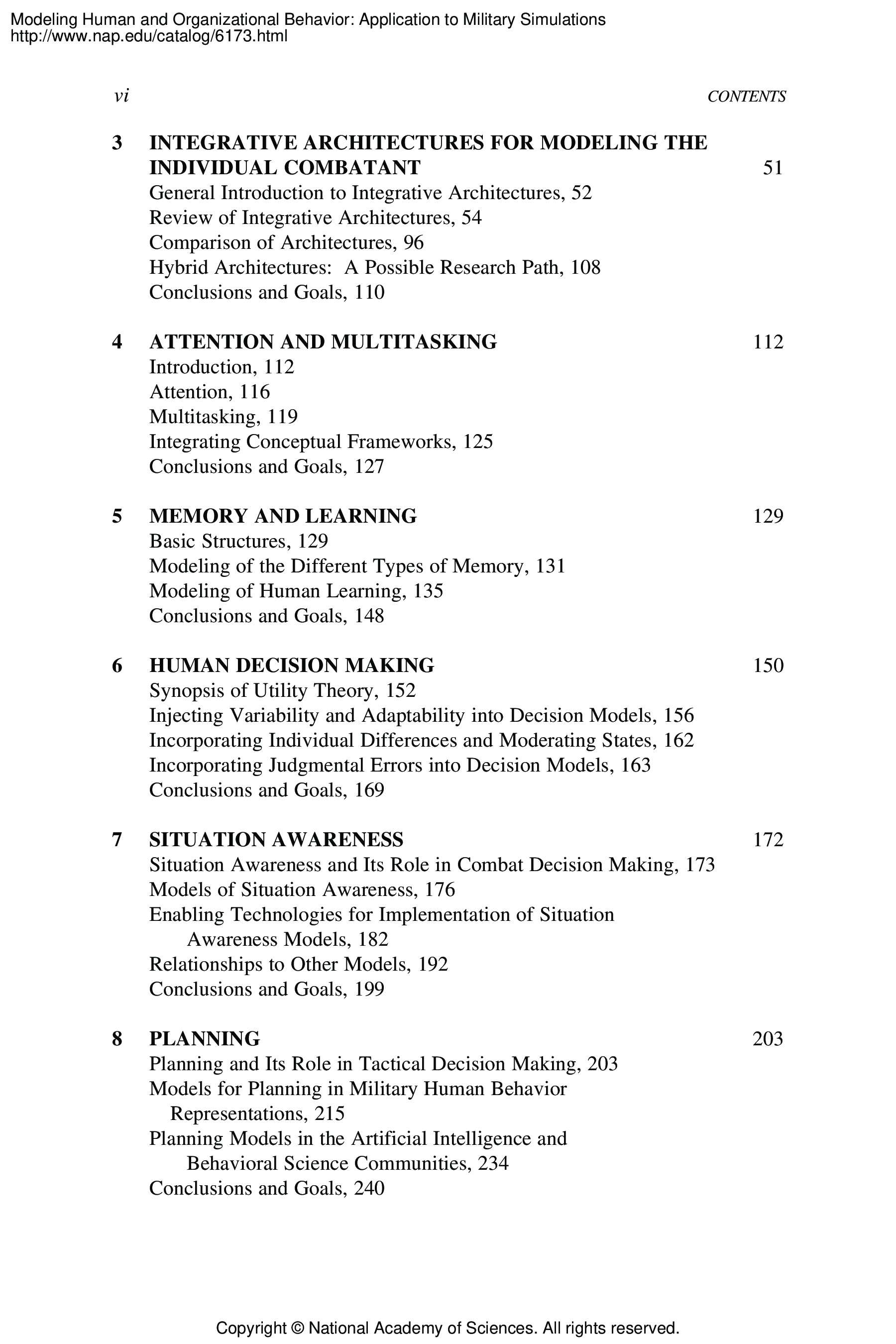 Modeling Human and Organizational Behavior: Application to Military Simulations
http://www.nap.edu/catalog/6173.html

vi CONTENTS

3 INTEGRATIVE ARCHITECTURES FOR MODELING THE INDIVIDUAL COMBATANT 51
General Introduction to Integrative Architectures, 52
Review of Integrative Architectures, 54
Comparison of Architectures, 96
Hybrid Architectures: A Possible Research Path, 108
Conclusions and Goals, 110

4 ATTENTION AND MULTITASKING 112
Introduction, 112
Attention, 116
Multitasking, 119
Integrating Conceptual Frameworks, 125
Conclusions and Goals, 127

5 MEMORY AND LEARNING 129
Basic Structures, 129
Modeling of the Different Types of Memory, 131
Modeling of Human Learning, 135
Conclusions and Goals, 148

6 HUMAN DECISION MAKING 150
Synopsis of Utility Theory, 152
Injecting Variability and Adaptability into Decision Models, 156
Incorporating Individual Differences and Moderating States, 162
Incorporating Judgmental Errors into Decision Models, 163
Conclusions and Goals, 169

7 SITUATION AWARENESS 172
Situation Awareness and Its Role in Combat Decision Making, 173
Models of Situation Awareness, 176
Enabling Technologies for Implementation of Situation Awareness Models, 182
Relationships to Other Models, 192
Conclusions and Goals, 199

8 PLANNING 203
Planning and Its Role in Tactical Decision Making, 203
Models for Planning in Military Human Behavior Representations, 215
Planning Models in the Artificial Intelligence and Behavioral Science Communities, 234
Conclusions and Goals, 240

Copyright © National Academy of Sciences. All rights reserved.